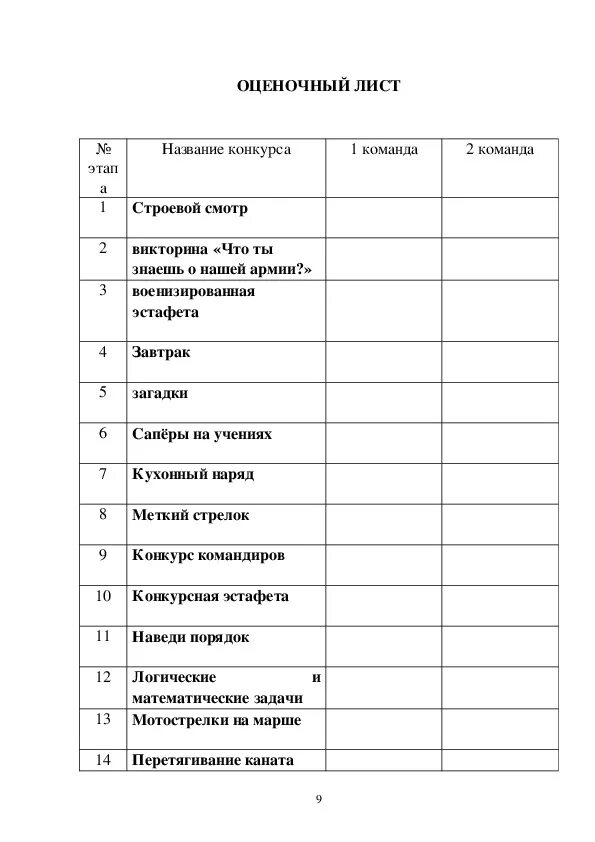 ОЦЕНОЧНЫЙ ЛИСТ

| № этапа | Название конкурса | 1 команда | 2 команда |
|---|---|---|---|
| 1 | Строевой смотр | | |
| 2 | викторина «Что ты знаешь о нашей армии?» | | |
| 3 | военизированная эстафета | | |
| 4 | Завтрак | | |
| 5 | загадки | | |
| 6 | Сапёры на учениях | | |
| 7 | Кухонный наряд | | |
| 8 | Меткий стрелок | | |
| 9 | Конкурс командиров | | |
| 10 | Конкурсная эстафета | | |
| 11 | Наведи порядок | | |
| 12 | Логические и математические задачи | | |
| 13 | Мотострелки на марше | | |
| 14 | Перетягивание каната | | |

9